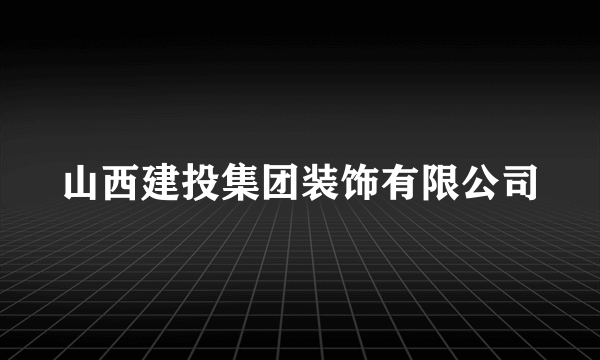 山西建投集团装饰有限公司